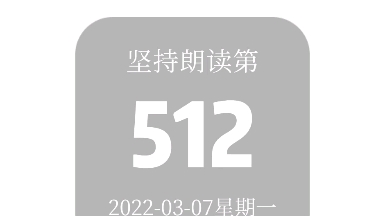 坚持朗读第

512

2022-03-07星期一